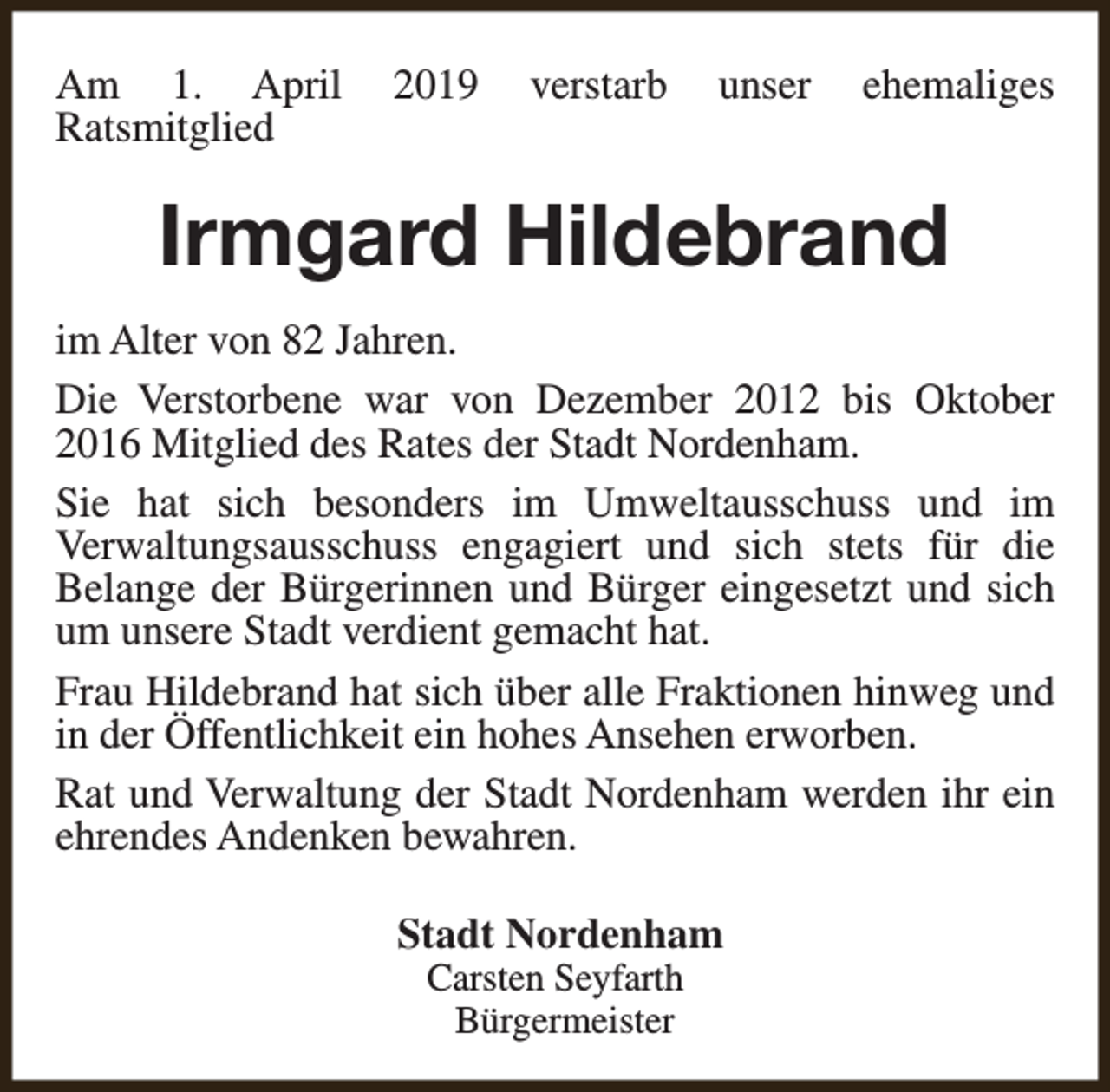 Am 1. April 2019 verstarb unser ehemaliges Ratsmitglied

Irmgard Hildebrand

im Alter von 82 Jahren.

Die Verstorbene war von Dezember 2012 bis Oktober 2016 Mitglied des Rates der Stadt Nordenham.

Sie hat sich besonders im Umweltausschuss und im Verwaltungsausschuss engagiert und sich stets für die Belange der Bürgerinnen und Bürger eingesetzt und sich um unsere Stadt verdient gemacht hat.

Frau Hildebrand hat sich über alle Fraktionen hinweg und in der Öffentlichkeit ein hohes Ansehen erworben.

Rat und Verwaltung der Stadt Nordenham werden ihr ein ehrendes Andenken bewahren.

Stadt Nordenham
Carsten Seyfarth
Bürgermeister